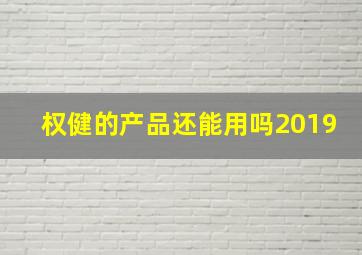 权健的产品还能用吗2019